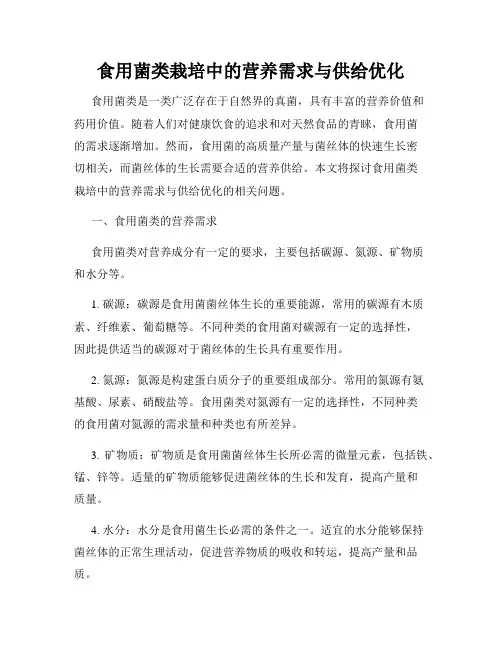 食用菌类栽培中的营养需求与供给优化

食用菌类是一类广泛存在于自然界的真菌，具有丰富的营养价值和药用价值。随着人们对健康饮食的追求和对天然食品的青睐，食用菌的需求逐渐增加。然而，食用菌的高质量产量与菌丝体的快速生长密切相关，而菌丝体的生长需要合适的营养供给。本文将探讨食用菌类栽培中的营养需求与供给优化的相关问题。

一、食用菌类的营养需求

食用菌类对营养成分有一定的要求，主要包括碳源、氮源、矿物质和水分等。

1. 碳源：碳源是食用菌菌丝体生长的重要能源，常用的碳源有木质素、纤维素、葡萄糖等。不同种类的食用菌对碳源有一定的选择性，因此提供适当的碳源对于菌丝体的生长具有重要作用。

2. 氮源：氮源是构建蛋白质分子的重要组成部分。常用的氮源有氨基酸、尿素、硝酸盐等。食用菌类对氮源有一定的选择性，不同种类的食用菌对氮源的需求量和种类也有所差异。

3. 矿物质：矿物质是食用菌菌丝体生长所必需的微量元素，包括铁、锰、锌等。适量的矿物质能够促进菌丝体的生长和发育，提高产量和质量。

4. 水分：水分是食用菌生长必需的条件之一。适宜的水分能够保持菌丝体的正常生理活动，促进营养物质的吸收和转运，提高产量和品质。